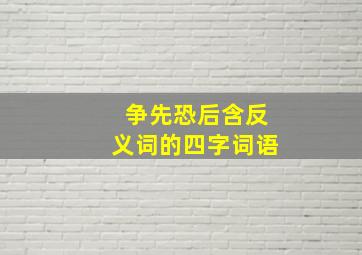 争先恐后含反义词的四字词语